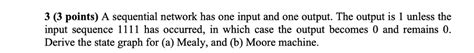 3 (3 points) A sequential network has one input and one output. The output is 1 unless the input sequence 1111 has occurred, in which case the output becomes 0 and remains 0. Derive the state graph for (a) Mealy, and (b) Moore machine.